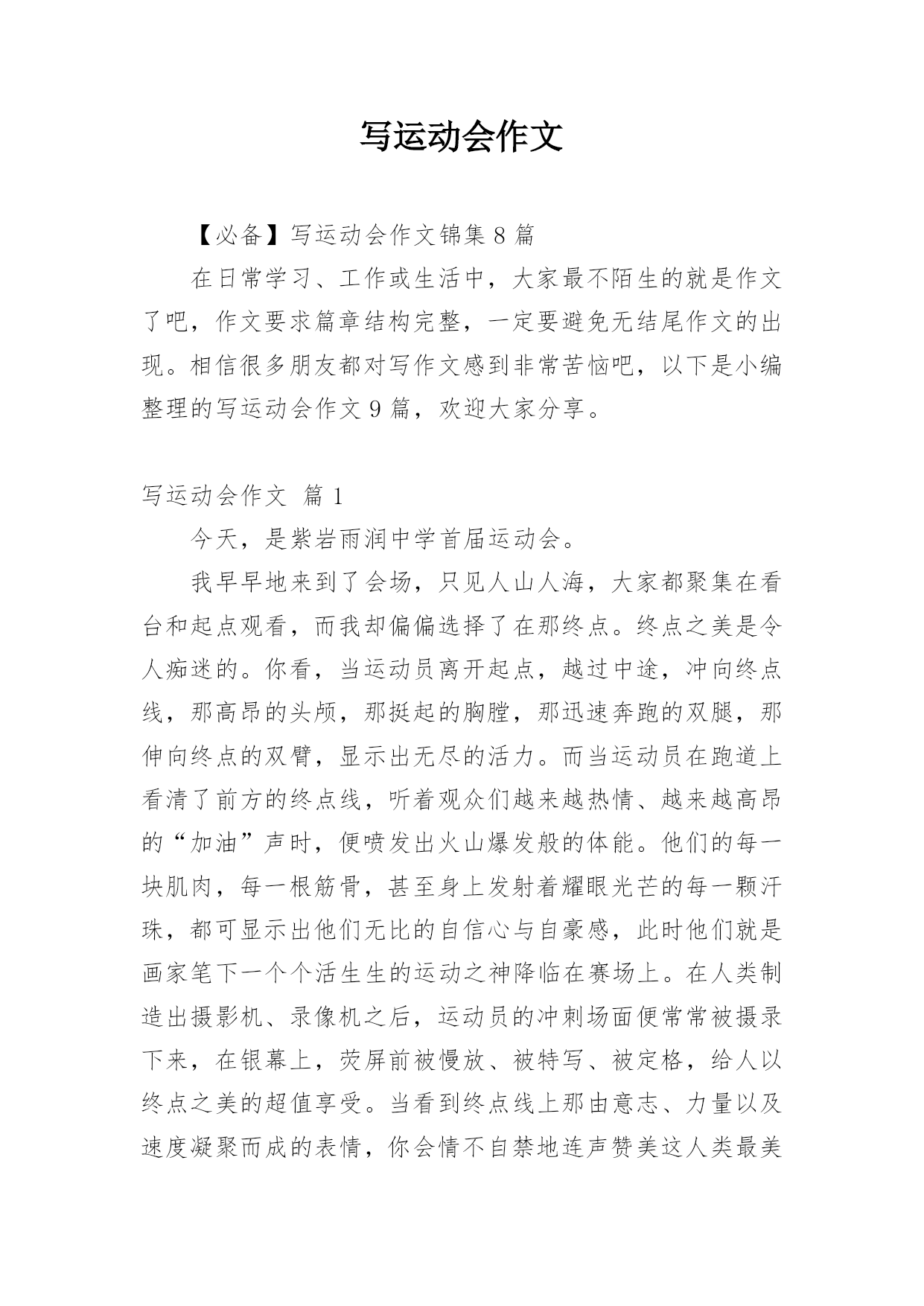 写运动会作文

【必备】写运动会作文锦集 8 篇

在日常学习、工作或生活中，大家最不陌生的就是作文了吧，作文要求篇章结构完整，一定要避免无结尾作文的出现。相信很多朋友都对写作文感到非常苦恼吧，以下是小编整理的写运动会作文 9 篇，欢迎大家分享。

写运动会作文 篇 1

今天，是紫岩雨润中学首届运动会。

我早早地来到了会场，只见人山人海，大家都聚集在看台和起点观看，而我却偏偏选择了在那终点。终点之美是令人痴迷的。你看，当运动员离开起点，越过中途，冲向终点线，那高昂的头颅，那挺起的胸膛，那迅速奔跑的双腿，那伸向终点的双臂，显示出无尽的活力。而当运动员在跑道上看清了前方的终点线，听着观众们越来越热情、越来越高昂的“加油”声时，便喷发出火山爆发般的体能。他们的每一块肌肉，每一根筋骨，甚至身上发射着耀眼光芒的每一颗汗珠，都可显示出他们无比的自信心与自豪感，此时他们就是画家笔下一个个活生生的运动之神降临在赛场上。在人类制造出摄影机、录像机之后，运动员的冲刺场面便常常被摄录下来，在银幕上，荧屏前被慢放、被特写、被定格，给人以终点之美的超值享受。当看到终点线上那由意志、力量以及速度凝聚而成的表情，你会情不自禁地连声赞美这人类最美